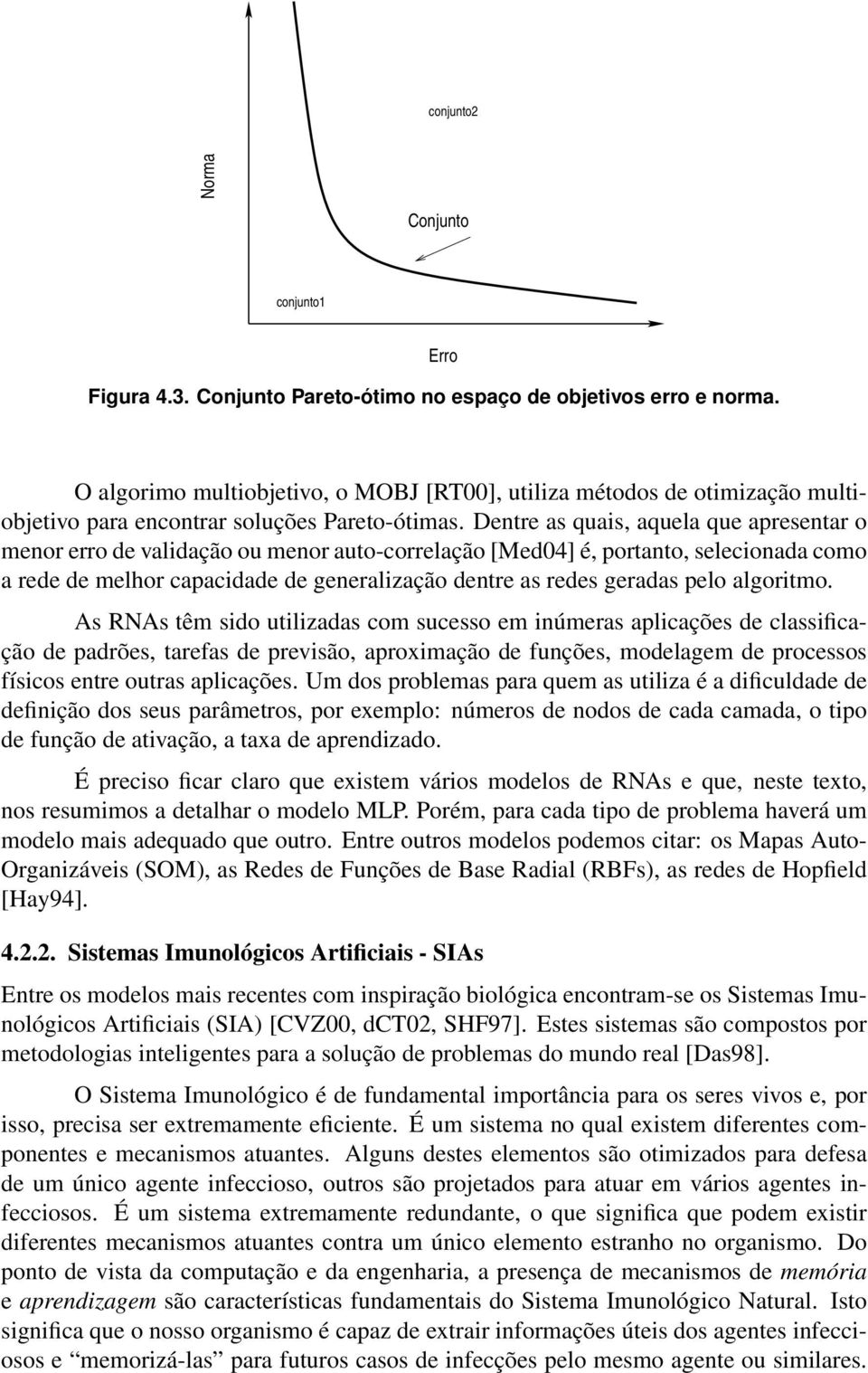 conjunto2

Norma

Conjunto

conjunto1

Erro

Figura 4.3. Conjunto Pareto-ótimo no espaço de objetivos erro e norma.

O algorimo multiobjetivo, o MOBJ [RT00], utiliza métodos de otimização multiobjetivo para encontrar soluções Pareto-ótimas. Dentre as quais, aquela que apresentar o menor erro de validação ou menor auto-correlação [Med04] é, portanto, selecionada como a rede de melhor capacidade de generalização dentre as redes geradas pelo algoritmo.

As RNAs têm sido utilizadas com sucesso em inúmeras aplicações de classificação de padrões, tarefas de previsão, aproximação de funções, modelagem de processos físicos entre outras aplicações. Um dos problemas para quem as utiliza é a dificuldade de definição dos seus parâmetros, por exemplo: números de nodos de cada camada, o tipo de função de ativação, a taxa de aprendizado.

É preciso ficar claro que existem vários modelos de RNAs e que, neste texto, nos resumimos a detalhar o modelo MLP. Porém, para cada tipo de problema haverá um modelo mais adequado que outro. Entre outros modelos podemos citar: os Mapas Auto-Organizáveis (SOM), as Redes de Funções de Base Radial (RBFs), as redes de Hopfield [Hay94].

4.2.2. Sistemas Imunológicos Artificiais - SIAs

Entre os modelos mais recentes com inspiração biológica encontram-se os Sistemas Imunológicos Artificiais (SIA) [CVZ00, dCT02, SHF97]. Estes sistemas são compostos por metodologias inteligentes para a solução de problemas do mundo real [Das98].

O Sistema Imunológico é de fundamental importância para os seres vivos e, por isso, precisa ser extremamente eficiente. É um sistema no qual existem diferentes componentes e mecanismos atuantes. Alguns destes elementos são otimizados para defesa de um único agente infeccioso, outros são projetados para atuar em vários agentes infecciosos. É um sistema extremamente redundante, o que significa que podem existir diferentes mecanismos atuantes contra um único elemento estranho no organismo. Do ponto de vista da computação e da engenharia, a presença de mecanismos de memória e aprendizagem são características fundamentais do Sistema Imunológico Natural. Isto significa que o nosso organismo é capaz de extrair informações úteis dos agentes infecciosos e “memorizá-las” para futuros casos de infecções pelo mesmo agente ou similares.